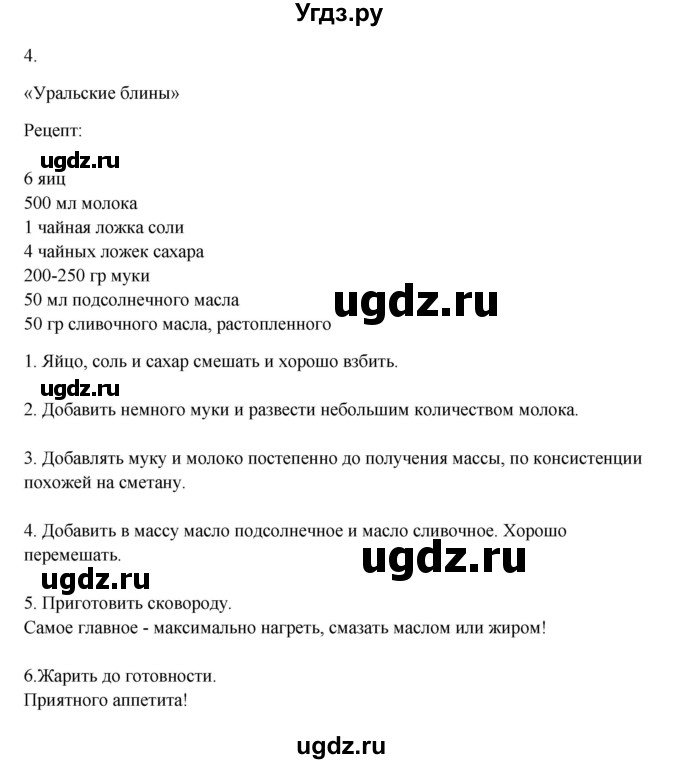 Угдз.ру

4.

«Уральские блины»

Рецепт:

ugdz.ru

6 яиц
500 мл молока
1 чайная ложка соли
4 чайных ложек сахара
200-250 гр муки
50 мл подсолнечного масла
50 гр сливочного масла, растопленного

ugdz.ru

1. Яйцо, соль и сахар смешать и хорошо взбить.

ugdz.ru

2. Добавить немного муки и развести небольшим количеством молока.

3. Добавлять муку и молоко постепенно до получения массы, по консистенции похожей на сметану.

4. Добавить в массу масло подсолнечное и масло сливочное. Хорошо перемешать.

ugdz.ru

ugdz.ru

5. Приготовить сковороду.
Самое главное - максимально нагреть, смазать маслом или жиром!

6.Жарить до готовности.
Приятного аппетита!

ugdz.ru